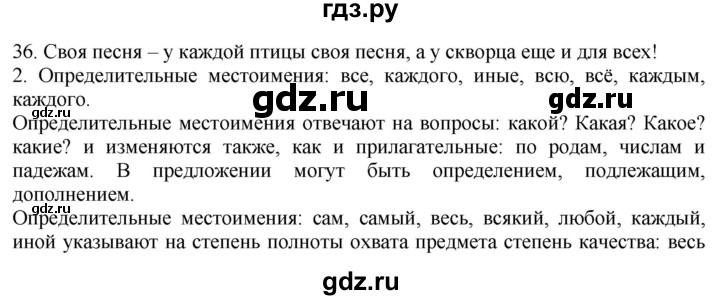 гдз.ру

36. Своя песня – у каждой птицы своя песня, а у скворца еще и для всех!
2. Определительные местоимения: все, каждого, иные, всю, всё, каждым, каждого.

gdz.ru gdz.ru gdz.ru

Определительные местоимения отвечают на вопросы: какой? Какая? Какое? какие? и изменяются также, как и прилагательные: по родам, числам и падежам. В предложении могут быть определением, подлежащим, дополнением.

gdz.ru

Определительные местоимения: сам, самый, весь, всякий, любой, каждый, иной указывают на степень полноты охвата предмета степень качества: весь

gdz.ru